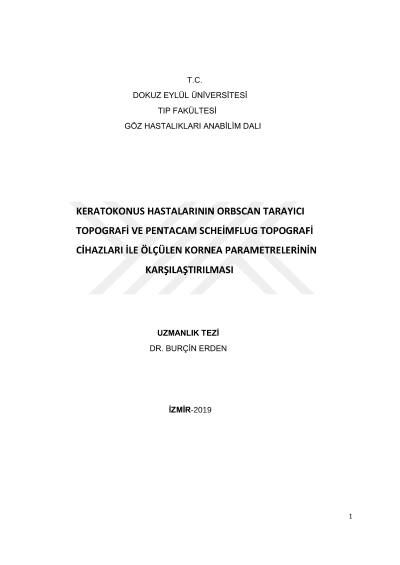 T.C.
DOKUZ EYLÜL ÜNİVERSİTESİ
TIP FAKÜLTESİ
GÖZ HASTALIKLARI ANABİLİM DALI

KERATOKONUS HASTALARININ ORBSCAN TARAYICI TOPOGRAFİ VE PENTACAM SCHEİMFLUG TOPOGRAFİ CİHAZLARI İLE ÖLÇÜLEN KORNEA PARAMETRELERİNİN KARŞILAŞTIRILMASI

UZMANLIK TEZİ
DR. BURÇİN ERDEN

İZMİR-2019

1